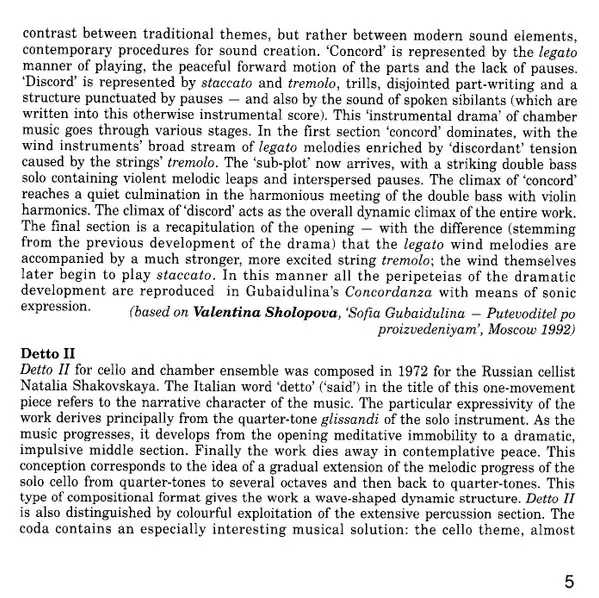 contrast between traditional themes, but rather between modern sound elements, contemporary procedures for sound creation. 'Concord' is represented by the legato manner of playing, the peaceful forward motion of the parts and the lack of pauses. 'Discord' is represented by staccato and tremolo, trills, disjointed part-writing and a structure punctuated by pauses — and also by the sound of spoken sibilants (which are written into this otherwise instrumental score). This 'instrumental drama' of chamber music goes through various stages. In the first section 'concord' dominates, with the wind instruments' broad stream of legato melodies enriched by 'discordant' tension caused by the strings' tremolo. The 'sub-plot' now arrives, with a striking double bass solo containing violent melodic leaps and interspersed pauses. The climax of 'concord' reaches a quiet culmination in the harmonious meeting of the double bass with violin harmonics. The climax of 'discord' acts as the overall dynamic climax of the entire work. The final section is a recapitulation of the opening — with the difference (stemming from the previous development of the drama) that the legato wind melodies are accompanied by a much stronger, more excited string tremolo; the wind themselves later begin to play staccato. In this manner all the peripeteias of the dramatic development are reproduced in Gubaidulina's Concordanza with means of sonic expression.

(based on Valentina Sholopova, 'Sofia Gubaidulina — Putevoditel po proizvedeniyam', Moscow 1992)

Detto II
Detto II for cello and chamber ensemble was composed in 1972 for the Russian cellist Natalia Shakovskaya. The Italian word 'detto' ('said') in the title of this one-movement piece refers to the narrative character of the music. The particular expressivity of the work derives principally from the quarter-tone glissandi of the solo instrument. As the music progresses, it develops from the opening meditative immobility to a dramatic, impulsive middle section. Finally the work dies away in contemplative peace. This conception corresponds to the idea of a gradual extension of the melodic progress of the solo cello from quarter-tones to several octaves and then back to quarter-tones. This type of compositional format gives the work a wave-shaped dynamic structure. Detto II is also distinguished by colourful exploitation of the extensive percussion section. The coda contains an especially interesting musical solution: the cello theme, almost

5